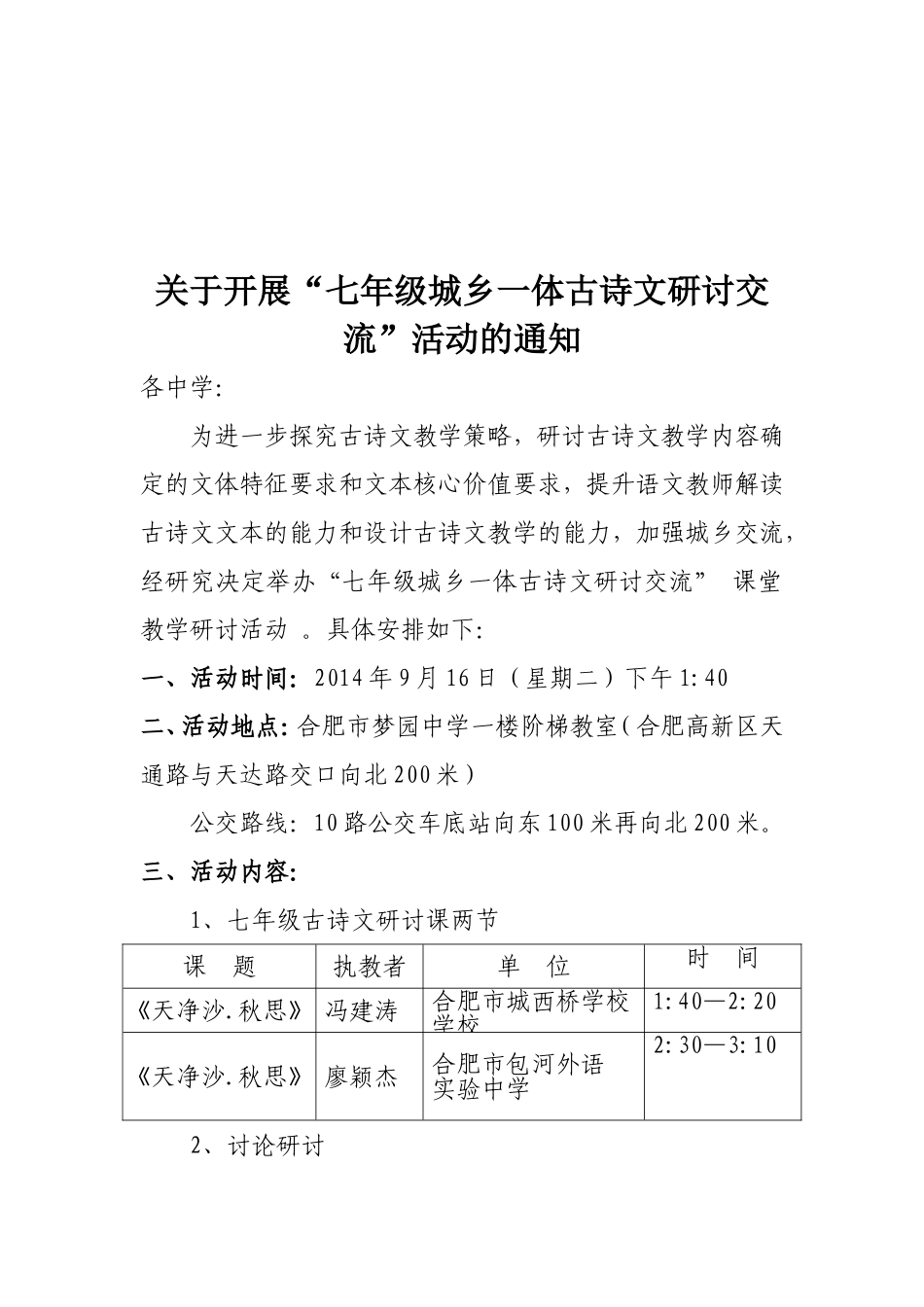 关于开展“七年级城乡一体古诗文研讨交流”活动的通知

各中学:

为进一步探究古诗文教学策略，研讨古诗文教学内容确定的文体特征要求和文本核心价值要求，提升语文教师解读古诗文文本的能力和设计古诗文教学的能力，加强城乡交流，经研究决定举办“七年级城乡一体古诗文研讨交流” 课堂教学研讨活动 。具体安排如下:

一、活动时间: 2014年9月16日（星期二）下午1:40

二、活动地点: 合肥市梦园中学一楼阶梯教室（合肥高新区天通路与天达路交口向北200米）

公交路线: 10路公交车底站向东100米再向北200米。

三、活动内容:

1、七年级古诗文研讨课两节

| 课　题 | 执教者 | 单　位 | 时　间 |
|---|---|---|---|
| 《天净沙.秋思》 | 冯建涛 | 合肥市城西桥学校学校 | 1:40—2:20 |
| 《天净沙.秋思》 | 廖颖杰 | 合肥市包河外语实验中学 | 2:30—3:10 |

2、讨论研讨